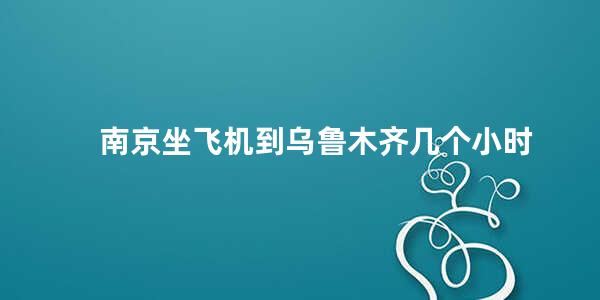 南京坐飞机到乌鲁木齐几个小时